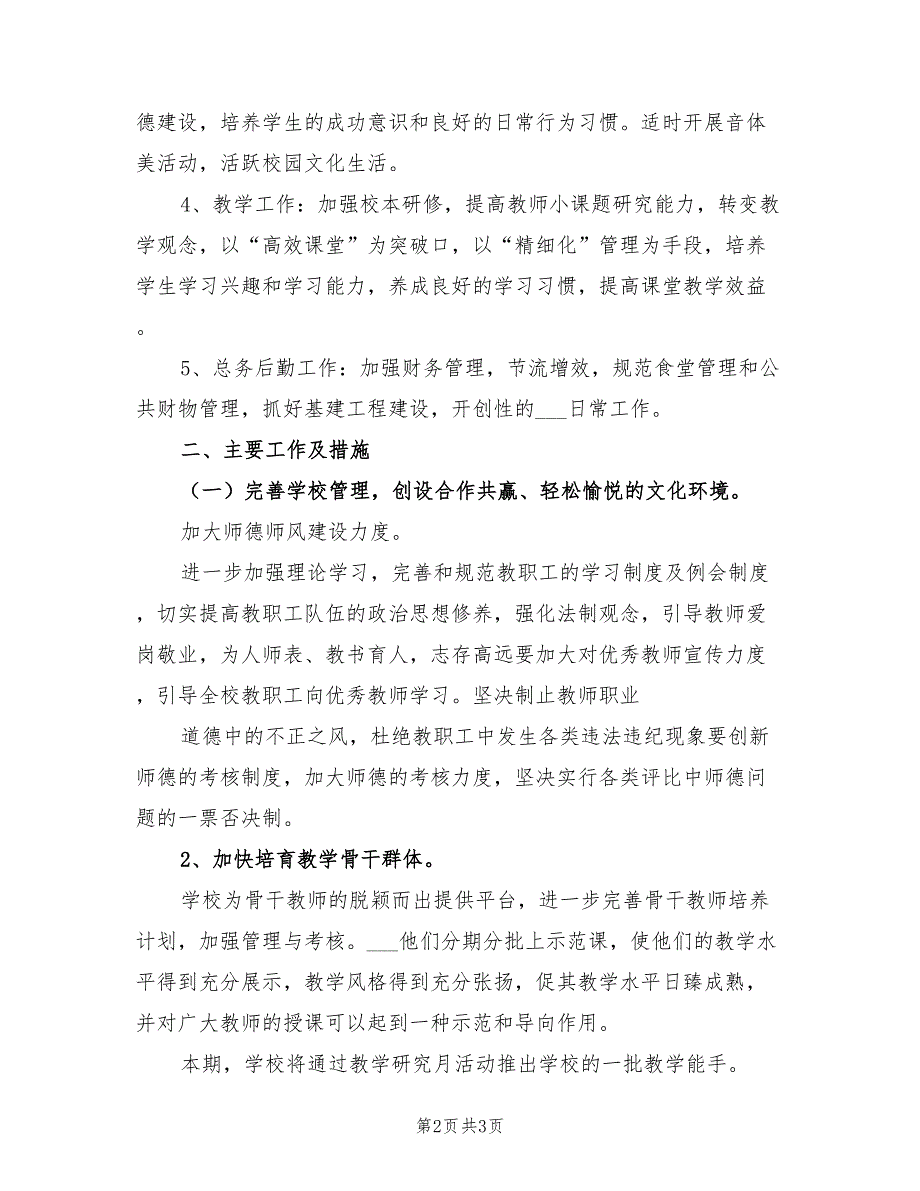 德建设，培养学生的成功意识和良好的日常行为习惯。适时开展音体美活动，活跃校园文化生活。

4、教学工作：加强校本研修，提高教师小课题研究能力，转变教学观念，以“高效课堂”为突破口，以“精细化”管理为手段，培养学生学习兴趣和学习能力，养成良好的学习习惯，提高课堂教学效益。

5、总务后勤工作：加强财务管理，节流增效，规范食堂管理和公共财物管理，抓好基建工程建设，开创性的___日常工作。

二、主要工作及措施

（一）完善学校管理，创设合作共赢、轻松愉悦的文化环境。

加大师德师风建设力度。

进一步加强理论学习，完善和规范教职工的学习制度及例会制度，切实提高教职工队伍的政治思想修养，强化法制观念，引导教师爱岗敬业，为人师表、教书育人，志存高远要加大对优秀教师宣传力度，引导全校教职工向优秀教师学习。坚决制止教师职业

道德中的不正之风，杜绝教职工中发生各类违法违纪现象要创新师德的考核制度，加大师德的考核力度，坚决实行各类评比中师德问题的一票否决制。

2、加快培育教学骨干群体。

学校为骨干教师的脱颖而出提供平台，进一步完善骨干教师培养计划，加强管理与考核。___他们分期分批上示范课，使他们的教学水平得到充分展示，教学风格得到充分张扬，促其教学水平日臻成熟，并对广大教师的授课可以起到一种示范和导向作用。

本期，学校将通过教学研究月活动推出学校的一批教学能手。

第2页 共3页